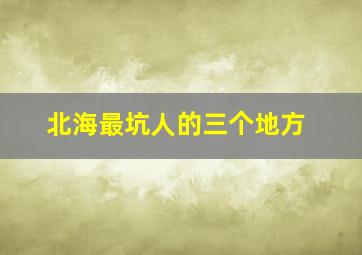 北海最坑人的三个地方